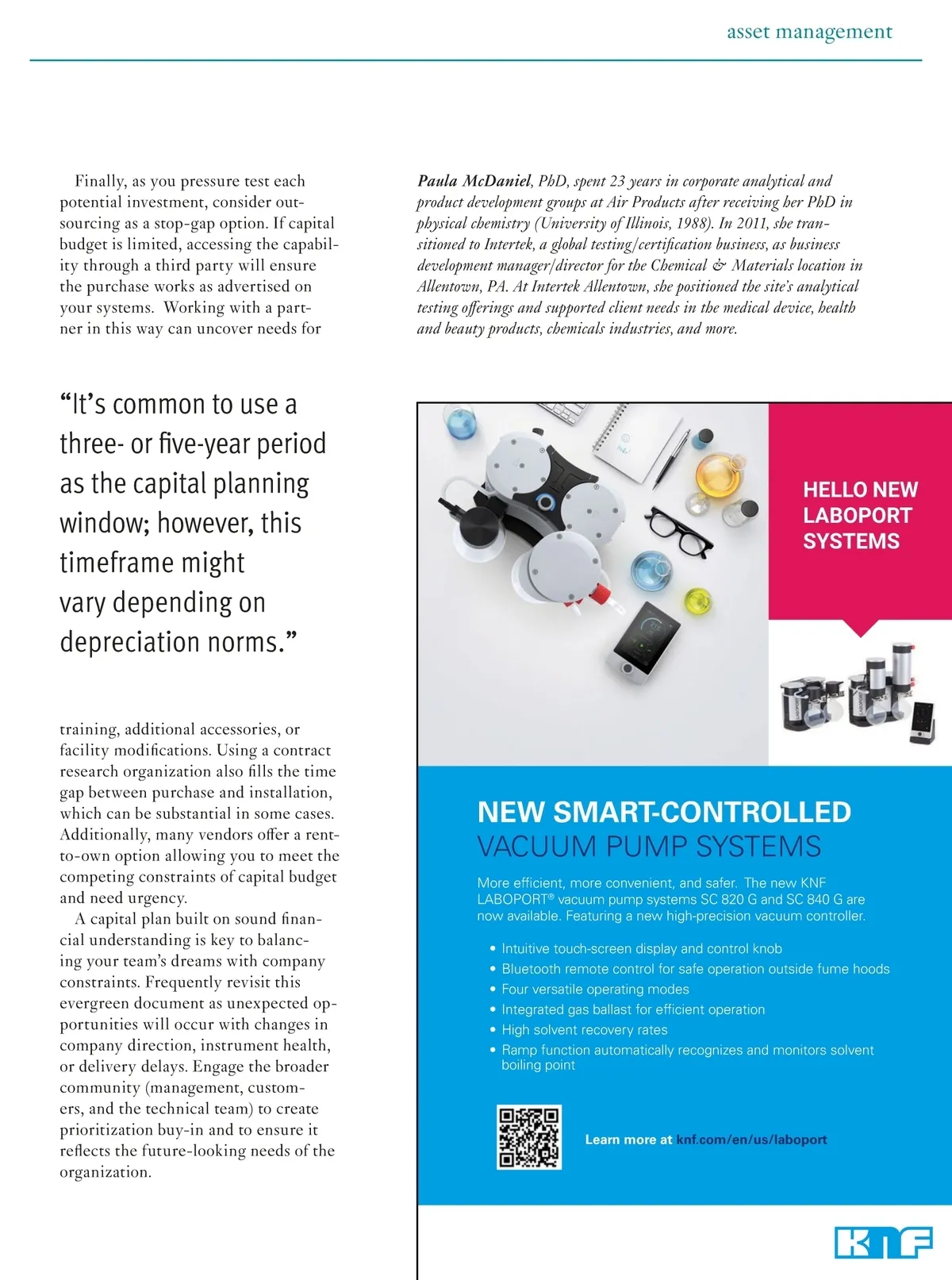 asset management

Finally, as you pressure test each potential investment, consider outsourcing as a stop-gap option. If capital budget is limited, accessing the capability through a third party will ensure the purchase works as advertised on your systems. Working with a partner in this way can uncover needs for

“It’s common to use a three- or five-year period as the capital planning window; however, this timeframe might vary depending on depreciation norms.”

training, additional accessories, or facility modifications. Using a contract research organization also fills the time gap between purchase and installation, which can be substantial in some cases. Additionally, many vendors offer a rent-to-own option allowing you to meet the competing constraints of capital budget and need urgency.

A capital plan built on sound financial understanding is key to balancing your team’s dreams with company constraints. Frequently revisit this evergreen document as unexpected opportunities will occur with changes in company direction, instrument health, or delivery delays. Engage the broader community (management, customers, and the technical team) to create prioritization buy-in and to ensure it reflects the future-looking needs of the organization.

Paula McDaniel, PhD, spent 23 years in corporate analytical and product development groups at Air Products after receiving her PhD in physical chemistry (University of Illinois, 1988). In 2011, she transitioned to Intertek, a global testing/certification business, as business development manager/director for the Chemical & Materials location in Allentown, PA. At Intertek Allentown, she positioned the site’s analytical testing offerings and supported client needs in the medical device, health and beauty products, chemicals industries, and more.

HELLO NEW LABOPORT SYSTEMS

NEW SMART-CONTROLLED
VACUUM PUMP SYSTEMS

More efficient, more convenient, and safer. The new KNF LABOPORT® vacuum pump systems SC 820 G and SC 840 G are now available. Featuring a new high-precision vacuum controller.

• Intuitive touch-screen display and control knob
• Bluetooth remote control for safe operation outside fume hoods
• Four versatile operating modes
• Integrated gas ballast for efficient operation
• High solvent recovery rates
• Ramp function automatically recognizes and monitors solvent boiling point

Learn more at knf.com/en/us/laboport

KNF